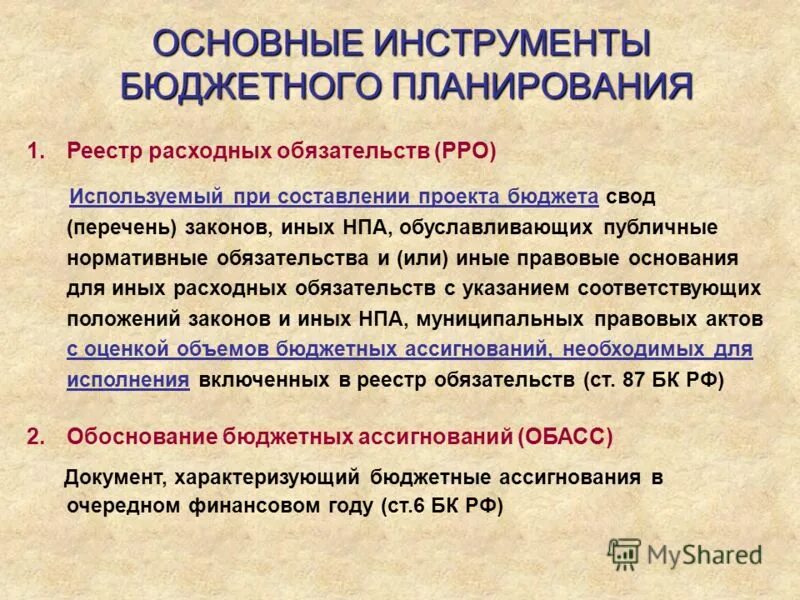 ОСНОВНЫЕ ИНСТРУМЕНТЫ БЮДЖЕТНОГО ПЛАНИРОВАНИЯ

1. Реестр расходных обязательств (РРО)

Используемый при составлении проекта бюджета свод (перечень) законов, иных НПА, обуславливающих публичные нормативные обязательства и (или) иные правовые основания для иных расходных обязательств с указанием соответствующих положений законов и иных НПА, муниципальных правовых актов с оценкой объемов бюджетных ассигнований, необходимых для исполнения включенных в реестр обязательств (ст. 87 БК РФ)

2. Обоснование бюджетных ассигнований (ОБАСС)

Документ, характеризующий бюджетные ассигнования в очередном финансовом году (ст.6 БК РФ)

MyShared